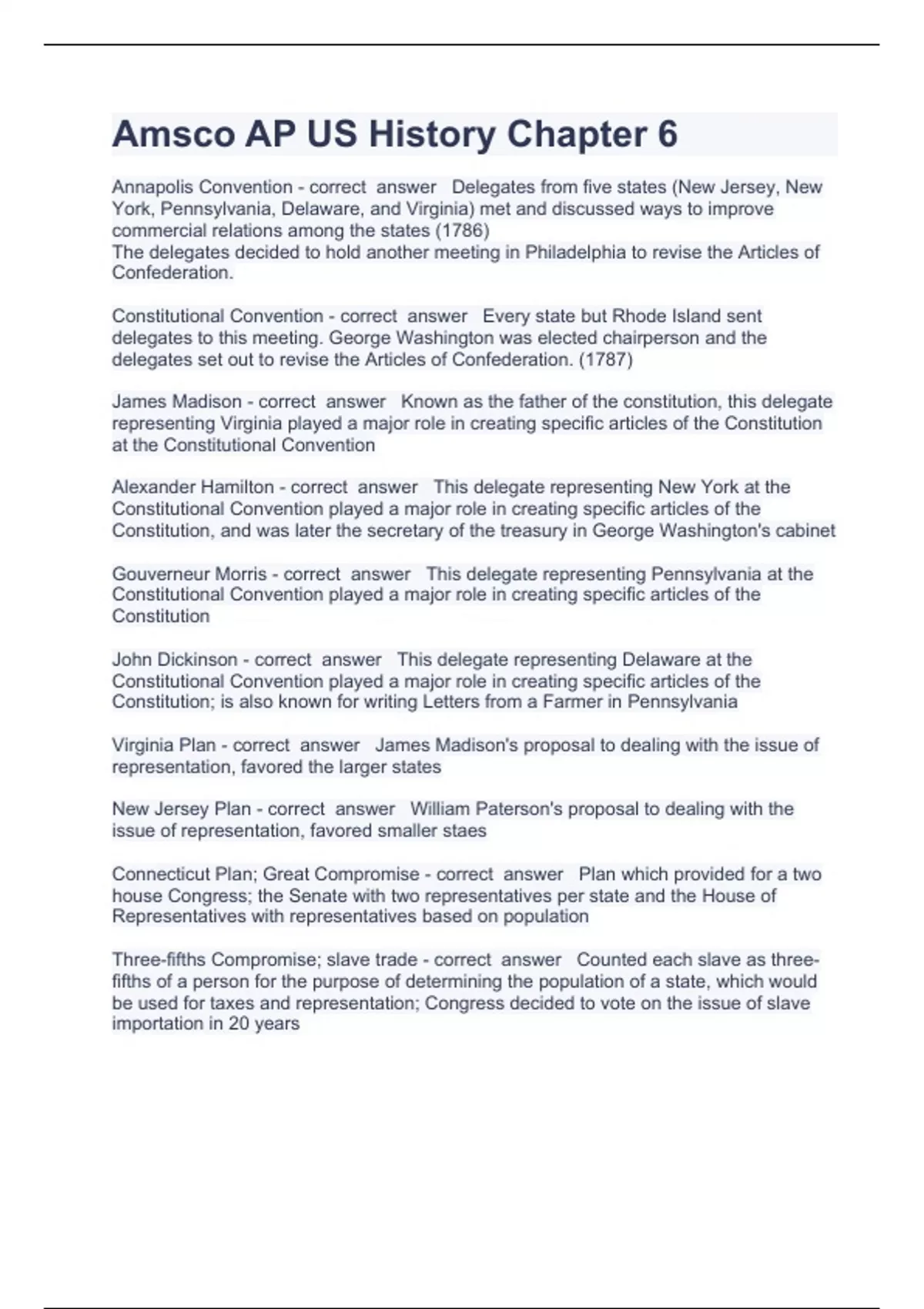 Amsco AP US History Chapter 6

Annapolis Convention - correct answer Delegates from five states (New Jersey, New York, Pennsylvania, Delaware, and Virginia) met and discussed ways to improve commercial relations among the states (1786)
The delegates decided to hold another meeting in Philadelphia to revise the Articles of Confederation.

Constitutional Convention - correct answer Every state but Rhode Island sent delegates to this meeting. George Washington was elected chairperson and the delegates set out to revise the Articles of Confederation. (1787)

James Madison - correct answer Known as the father of the constitution, this delegate representing Virginia played a major role in creating specific articles of the Constitution at the Constitutional Convention

Alexander Hamilton - correct answer This delegate representing New York at the Constitutional Convention played a major role in creating specific articles of the Constitution, and was later the secretary of the treasury in George Washington's cabinet

Gouverneur Morris - correct answer This delegate representing Pennsylvania at the Constitutional Convention played a major role in creating specific articles of the Constitution

John Dickinson - correct answer This delegate representing Delaware at the Constitutional Convention played a major role in creating specific articles of the Constitution; is also known for writing Letters from a Farmer in Pennsylvania

Virginia Plan - correct answer James Madison's proposal to dealing with the issue of representation, favored the larger states

New Jersey Plan - correct answer William Paterson's proposal to dealing with the issue of representation, favored smaller staes

Connecticut Plan; Great Compromise - correct answer Plan which provided for a two house Congress; the Senate with two representatives per state and the House of Representatives with representatives based on population

Three-fifths Compromise; slave trade - correct answer Counted each slave as three-fifths of a person for the purpose of determining the population of a state, which would be used for taxes and representation; Congress decided to vote on the issue of slave importation in 20 years